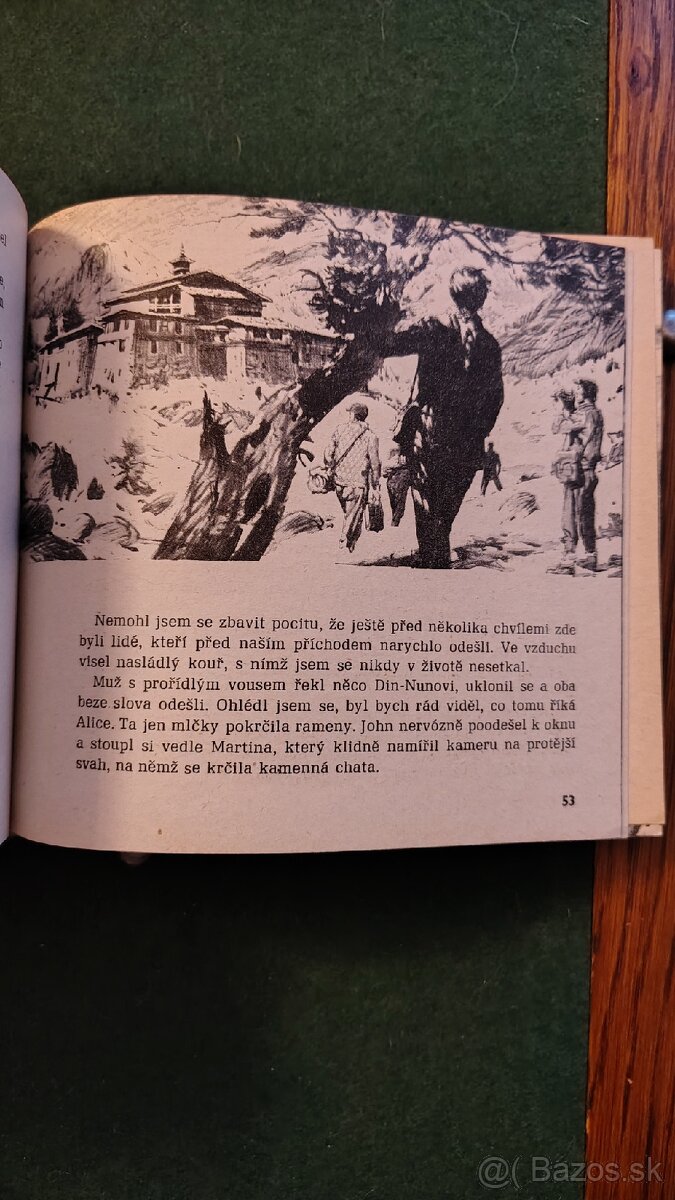 Nemohl jsem se zbavit pocitu, že ještě před několika chvílemi zde byli lidé, kteří před naším příchodem narychlo odešli. Ve vzduchu visel nasládlý kouř, s nímž jsem se nikdy v životě nesetkal.

Muž s prořídlým vousem řekl něco Din-Nunovi, uklonil se a oba beze slova odešli. Ohlédl jsem se, byl bych rád viděl, co tomu říká Alice. Ta jen mlčky pokrčila rameny. John nervózně poodešel k oknu a stoupl si vedle Martina, který klidně namířil kameru na protější svah, na němž se krčila kamenná chata.

53

@( Bazos.sk